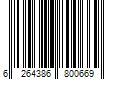 6 264386 800669